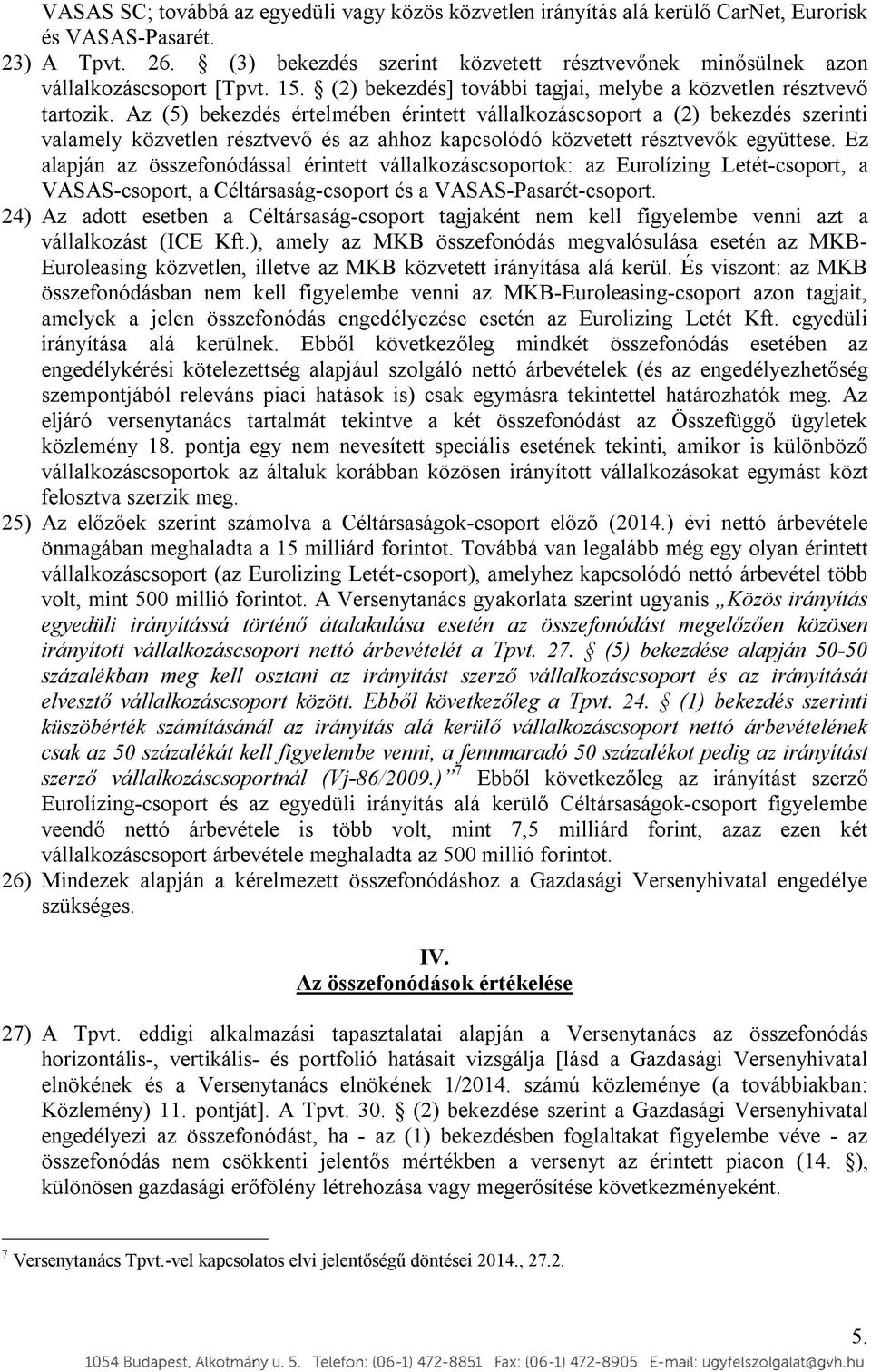 VASAS SC; továbbá az egyedüli vagy közös közvetlen irányítás alá kerülő CarNet, Eurorisk és VASAS-Pasarét.

23) A Tpvt. 26. § (3) bekezdés szerint közvetett résztvevőnek minősülnek azon vállalkozáscsoport [Tpvt. 15. § (2) bekezdés] további tagjai, melybe a közvetlen résztvevő tartozik. Az (5) bekezdés értelmében érintett vállalkozáscsoport a (2) bekezdés szerinti valamely közvetlen résztvevő és az ahhoz kapcsolódó közvetett résztvevők együttese. Ez alapján az összefonódással érintett vállalkozáscsoportok: az Eurolízing Letét-csoport, a VASAS-csoport, a Céltársaság-csoport és a VASAS-Pasarét-csoport.

24) Az adott esetben a Céltársaság-csoport tagjaként nem kell figyelembe venni azt a vállalkozást (ICE Kft.), amely az MKB összefonódás megvalósulása esetén az MKB-Euroleasing közvetlen, illetve az MKB közvetett irányítása alá kerül. És viszont: az MKB összefonódásban nem kell figyelembe venni az MKB-Euroleasing-csoport azon tagjait, amelyek a jelen összefonódás engedélyezése esetén az Eurolizing Letét Kft. egyedüli irányítása alá kerülnek. Ebből következőleg mindkét összefonódás esetében az engedélykérési kötelezettség alapjául szolgáló nettó árbevételek (és az engedélyezhetőség szempontjából releváns piaci hatások is) csak egymásra tekintettel határozhatók meg. Az eljáró versenytanács tartalmát tekintve a két összefonódást az Összefüggő ügyletek közlemény 18. pontja egy nem nevesített speciális esetének tekinti, amikor is különböző vállalkozáscsoportok az általuk korábban közösen irányított vállalkozásokat egymást közt felosztva szerzik meg.

25) Az előzőek szerint számolva a Céltársaságok-csoport előző (2014.) évi nettó árbevétele önmagában meghaladta a 15 milliárd forintot. Továbbá van legalább még egy olyan érintett vállalkozáscsoport (az Eurolizing Letét-csoport), amelyhez kapcsolódó nettó árbevétel több volt, mint 500 millió forintot. A Versenytanács gyakorlata szerint ugyanis „Közös irányítás egyedüli irányítássá történő átalakulása esetén az összefonódást megelőzően közösen irányított vállalkozáscsoport nettó árbevételét a Tpvt. 27. § (5) bekezdése alapján 50-50 százalékban meg kell osztani az irányítást szerző vállalkozáscsoport és az irányítását elvesztő vállalkozáscsoport között. Ebből következőleg a Tpvt. 24. § (1) bekezdés szerinti küszöbérték számításánál az irányítás alá kerülő vállalkozáscsoport nettó árbevételének csak az 50 százalékát kell figyelembe venni, a fennmaradó 50 százalékot pedig az irányítást szerző vállalkozáscsoportnál (Vj-86/2009.)” $^7$ Ebből következőleg az irányítást szerző Eurolízing-csoport és az egyedüli irányítás alá kerülő Céltársaságok-csoport figyelembe veendő nettó árbevétele is több volt, mint 7,5 milliárd forint, azaz ezen két vállalkozáscsoport árbevétele meghaladta az 500 millió forintot.

26) Mindezek alapján a kérelmezett összefonódáshoz a Gazdasági Versenyhivatal engedélye szükséges.

IV.
Az összefonódások értékelése

27) A Tpvt. eddigi alkalmazási tapasztalatai alapján a Versenytanács az összefonódás horizontális-, vertikális- és portfolió hatásait vizsgálja [lásd a Gazdasági Versenyhivatal elnökének és a Versenytanács elnökének 1/2014. számú közleménye (a továbbiakban: Közlemény) 11. pontját]. A Tpvt. 30. § (2) bekezdése szerint a Gazdasági Versenyhivatal engedélyezi az összefonódást, ha - az (1) bekezdésben foglaltakat figyelembe véve - az összefonódás nem csökkenti jelentős mértékben a versenyt az érintett piacon (14. §), különösen gazdasági erőfölény létrehozása vagy megerősítése következményeként.

$^7$ Versenytanács Tpvt.-vel kapcsolatos elvi jelentőségű döntései 2014., 27.2.

5.

1054 Budapest, Alkotmány u. 5. Telefon: (06-1) 472-8851 Fax: (06-1) 472-8905 E-mail: ugyfelszolgalat@gvh.hu